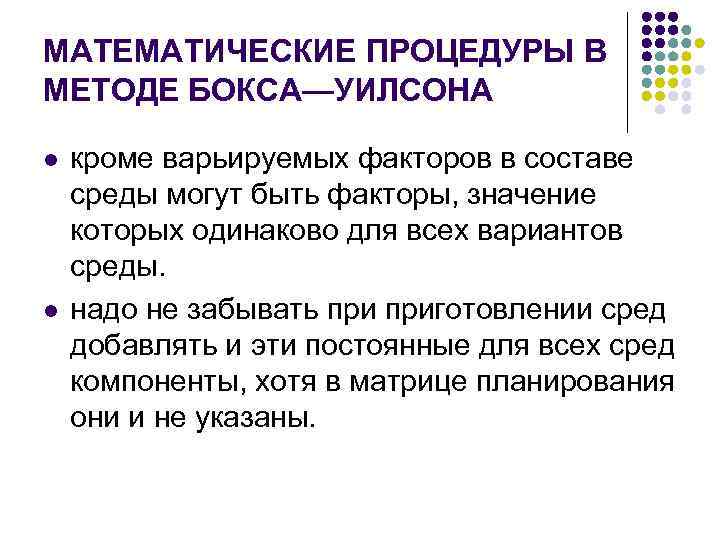 МАТЕМАТИЧЕСКИЕ ПРОЦЕДУРЫ В МЕТОДЕ БОКСА—УИЛСОНА

• кроме варьируемых факторов в составе среды могут быть факторы, значение которых одинаково для всех вариантов среды.
• надо не забывать при приготовлении сред добавлять и эти постоянные для всех сред компоненты, хотя в матрице планирования они и не указаны.